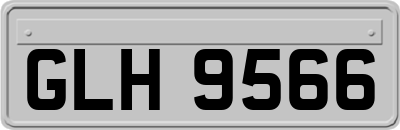 GLH 9566